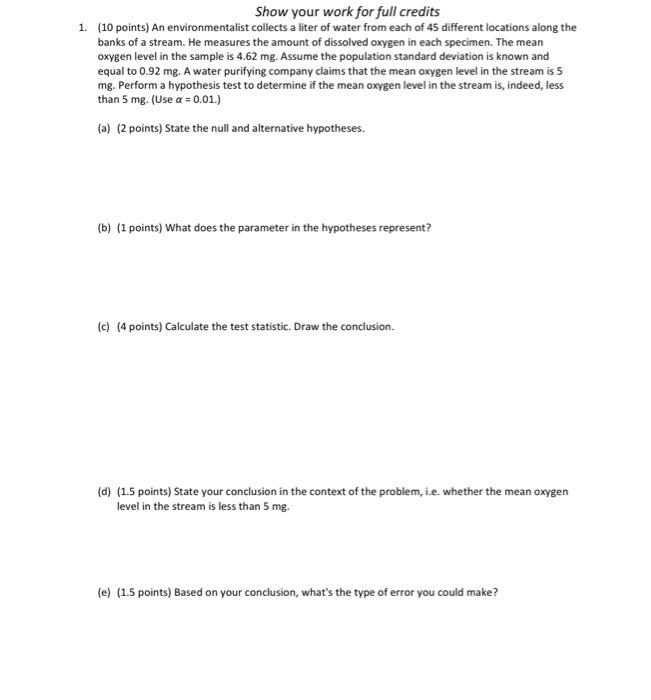 Show your work for full credits

1. (10 points) An environmentalist collects a liter of water from each of 45 different locations along the banks of a stream. He measures the amount of dissolved oxygen in each specimen. The mean oxygen level in the sample is 4.62 mg. Assume the population standard deviation is known and equal to 0.92 mg. A water purifying company claims that the mean oxygen level in the stream is 5 mg. Perform a hypothesis test to determine if the mean oxygen level in the stream is, indeed, less than 5 mg. (Use $\alpha = 0.01$.)

(a) (2 points) State the null and alternative hypotheses.

(b) (1 points) What does the parameter in the hypotheses represent?

(c) (4 points) Calculate the test statistic. Draw the conclusion.

(d) (1.5 points) State your conclusion in the context of the problem, i.e. whether the mean oxygen level in the stream is less than 5 mg.

(e) (1.5 points) Based on your conclusion, what's the type of error you could make?